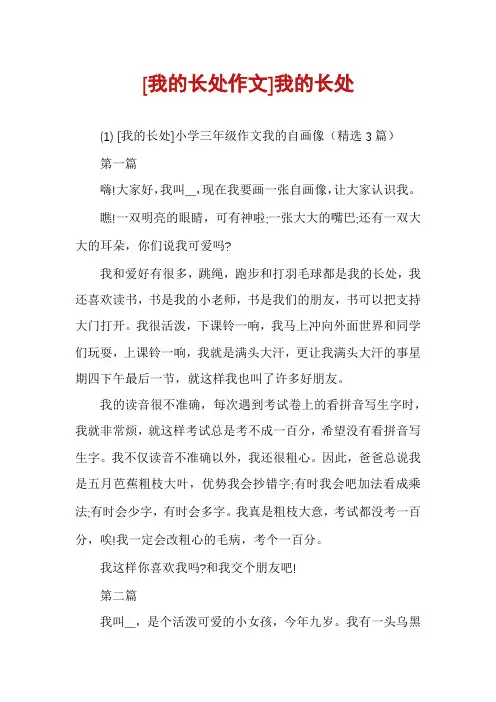 [我的长处作文]我的长处

(1) [我的长处]小学三年级作文我的自画像（精选 3 篇）

第一篇

嗨!大家好，我叫__，现在我要画一张自画像，让大家认识我。

瞧!一双明亮的眼睛，可有神啦;一张大大的嘴巴;还有一双大大的耳朵，你们说我可爱吗?

我和爱好有很多，跳绳，跑步和打羽毛球都是我的长处，我还喜欢读书，书是我的小老师，书是我们的朋友，书可以把支持大门打开。我很活泼，下课铃一响，我马上冲向外面世界和同学们玩耍，上课铃一响，我就是满头大汗，更让我满头大汗的事星期四下午最后一节，就这样我也叫了许多好朋友。

我的读音很不准确，每次遇到考试卷上的看拼音写生字时，我就非常烦，就这样考试总是考不成一百分，希望没有看拼音写生字。我不仅读音不准确以外，我还很粗心。因此，爸爸总说我是五月芭蕉粗枝大叶，优势我会抄错字;有时我会吧加法看成乘法;有时会少字，有时会多字。我真是粗枝大意，考试都没考一百分，唉!我一定会改粗心的毛病，考个一百分。

我这样你喜欢我吗?和我交个朋友吧!

第二篇

我叫__，是个活泼可爱的小女孩，今年九岁。我有一头乌黑